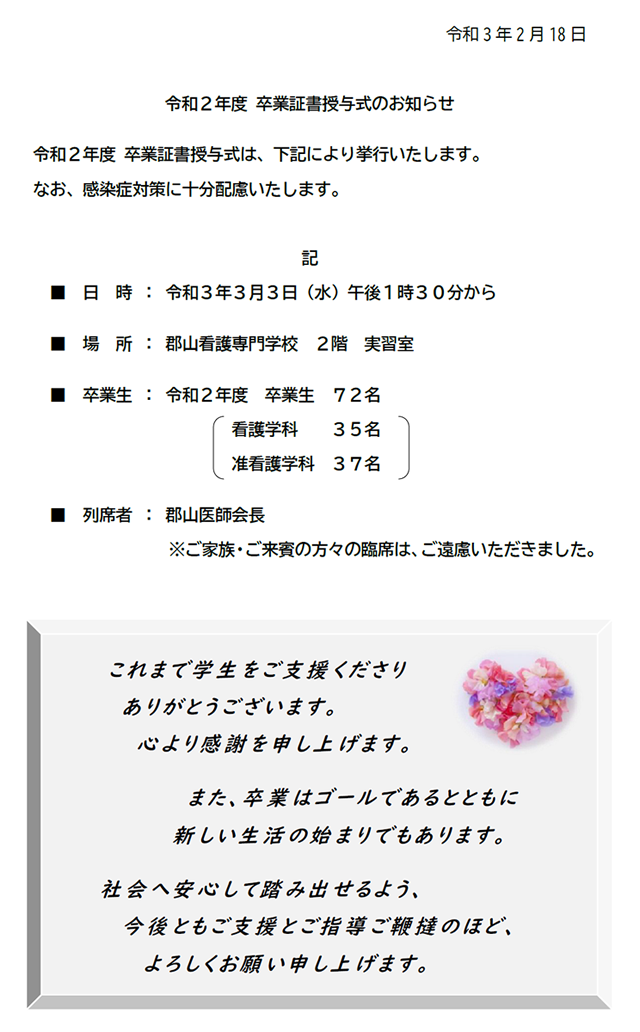 令和３年２月１８日

令和２年度 卒業証書授与式のお知らせ

令和２年度 卒業証書授与式は、下記により挙行いたします。
なお、感染症対策に十分配慮いたします。

記

■ 日 時 ： 令和３年３月３日（水）午後１時３０分から

■ 場 所 ： 郡山看護専門学校 ２階 実習室

■ 卒業生 ： 令和２年度 卒業生 ７２名
看護学科 ３５名
准看護学科 ３７名

■ 列席者 ： 郡山医師会長
※ご家族・ご来賓の方々の臨席は、ご遠慮いただきました。

これまで学生をご支援くださり
ありがとうございます。
心より感謝を申し上げます。

また、卒業はゴールであるとともに
新しい生活の始まりでもあります。

社会へ安心して踏み出せるよう、
今後ともご支援とご指導ご鞭撻のほど、
よろしくお願い申し上げます。